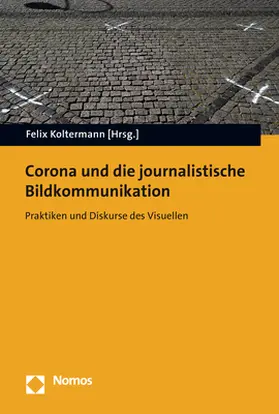 Felix Koltermann [Hrsg.]

Corona und die journalistische Bildkommunikation

Praktiken und Diskurse des Visuellen

Nomos